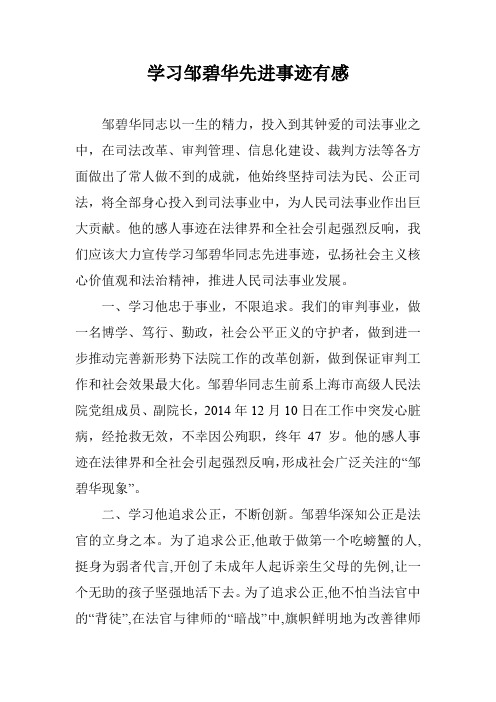 学习邹碧华先进事迹有感

邹碧华同志以一生的精力，投入到其钟爱的司法事业之中，在司法改革、审判管理、信息化建设、裁判方法等各方面做出了常人做不到的成就，他始终坚持司法为民、公正司法，将全部身心投入到司法事业中，为人民司法事业作出巨大贡献。他的感人事迹在法律界和全社会引起强烈反响，我们应该大力宣传学习邹碧华同志先进事迹，弘扬社会主义核心价值观和法治精神，推进人民司法事业发展。

一、学习他忠于事业，不限追求。我们的审判事业，做一名博学、笃行、勤政，社会公平正义的守护者，做到进一步推动完善新形势下法院工作的改革创新，做到保证审判工作和社会效果最大化。邹碧华同志生前系上海市高级人民法院党组成员、副院长，2014 年 12 月 10 日在工作中突发心脏病，经抢救无效，不幸因公殉职，终年 47 岁。他的感人事迹在法律界和全社会引起强烈反响，形成社会广泛关注的“邹碧华现象”。

二、学习他追求公正，不断创新。邹碧华深知公正是法官的立身之本。为了追求公正，他敢于做第一个吃螃蟹的人，挺身为弱者代言，开创了未成年人起诉亲生父母的先例，让一个无助的孩子坚强地活下去。为了追求公正，他不怕当法官中的“背徒”，在法官与律师的“暗战”中，旗帜鲜明地为改善律师